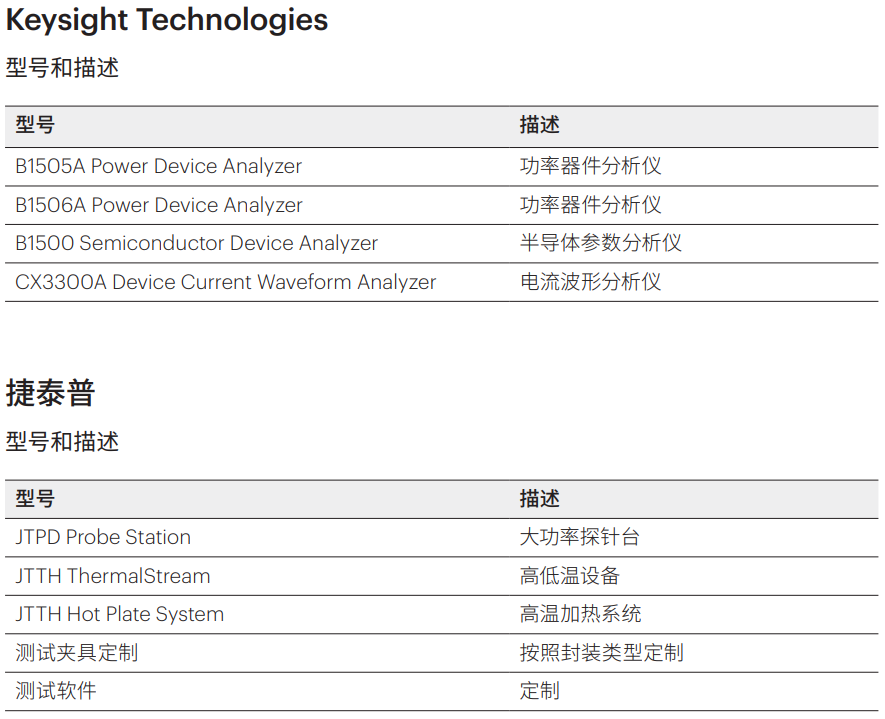 Keysight Technologies

型号和描述

| 型号 | 描述 |
|---|---|
| B1505A Power Device Analyzer | 功率器件分析仪 |
| B1506A Power Device Analyzer | 功率器件分析仪 |
| B1500 Semiconductor Device Analyzer | 半导体参数分析仪 |
| CX3300A Device Current Waveform Analyzer | 电流波形分析仪 |

捷泰普

型号和描述

| 型号 | 描述 |
|---|---|
| JTPD Probe Station | 大功率探针台 |
| JTTH ThermalStream | 高低温设备 |
| JTTH Hot Plate System | 高温加热系统 |
| 测试夹具定制 | 按照封装类型定制 |
| 测试软件 | 定制 |